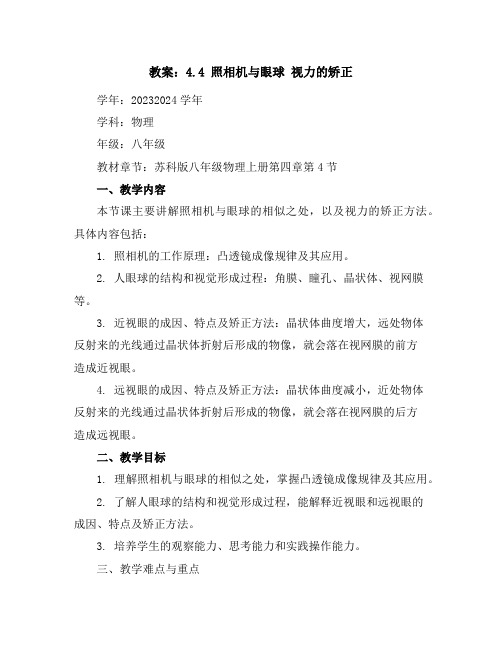 教案：4.4 照相机与眼球 视力的矫正

学年：20232024 学年

学科：物理

年级：八年级

教材章节：苏科版八年级物理上册第四章第 4 节

一、教学内容

本节课主要讲解照相机与眼球的相似之处，以及视力的矫正方法。具体内容包括：

1. 照相机的工作原理：凸透镜成像规律及其应用。

2. 人眼球的结构和视觉形成过程：角膜、瞳孔、晶状体、视网膜等。

3. 近视眼的成因、特点及矫正方法：晶状体曲度增大，远处物体反射来的光线通过晶状体折射后形成的物像，就会落在视网膜的前方造成近视眼。

4. 远视眼的成因、特点及矫正方法：晶状体曲度减小，近处物体反射来的光线通过晶状体折射后形成的物像，就会落在视网膜的后方造成远视眼。

二、教学目标

1. 理解照相机与眼球的相似之处，掌握凸透镜成像规律及其应用。

2. 了解人眼球的结构和视觉形成过程，能解释近视眼和远视眼的成因、特点及矫正方法。

3. 培养学生的观察能力、思考能力和实践操作能力。

三、教学难点与重点